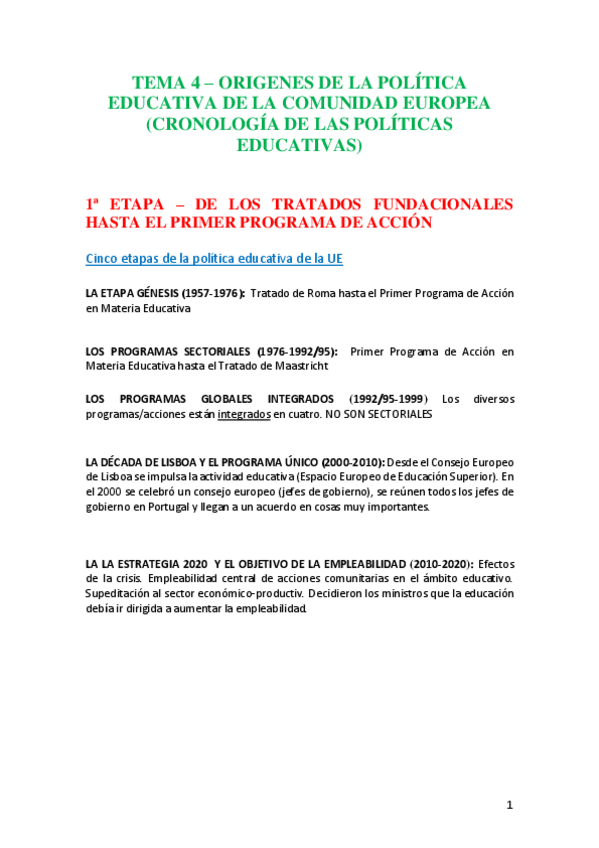 TEMA 4 – ORIGENES DE LA POLÍTICA EDUCATIVA DE LA COMUNIDAD EUROPEA (CRONOLOGÍA DE LAS POLÍTICAS EDUCATIVAS)

1ª ETAPA – DE LOS TRATADOS FUNDACIONALES HASTA EL PRIMER PROGRAMA DE ACCIÓN

Cinco etapas de la política educativa de la UE

LA ETAPA GÉNESIS (1957-1976): Tratado de Roma hasta el Primer Programa de Acción en Materia Educativa

LOS PROGRAMAS SECTORIALES (1976-1992/95): Primer Programa de Acción en Materia Educativa hasta el Tratado de Maastricht

LOS PROGRAMAS GLOBALES INTEGRADOS (1992/95-1999) Los diversos programas/acciones están integrados en cuatro. NO SON SECTORIALES

LA DÉCADA DE LISBOA Y EL PROGRAMA ÚNICO (2000-2010): Desde el Consejo Europeo de Lisboa se impulsa la actividad educativa (Espacio Europeo de Educación Superior). En el 2000 se celebró un consejo europeo (jefes de gobierno), se reúnen todos los jefes de gobierno en Portugal y llegan a un acuerdo en cosas muy importantes.

LA LA ESTRATEGIA 2020 Y EL OBJETIVO DE LA EMPLEABILIDAD (2010-2020): Efectos de la crisis. Empleabilidad central de acciones comunitarias en el ámbito educativo. Supeditación al sector económico-productiv. Decidieron los ministros que la educación debía ir dirigida a aumentar la empleabilidad.

1